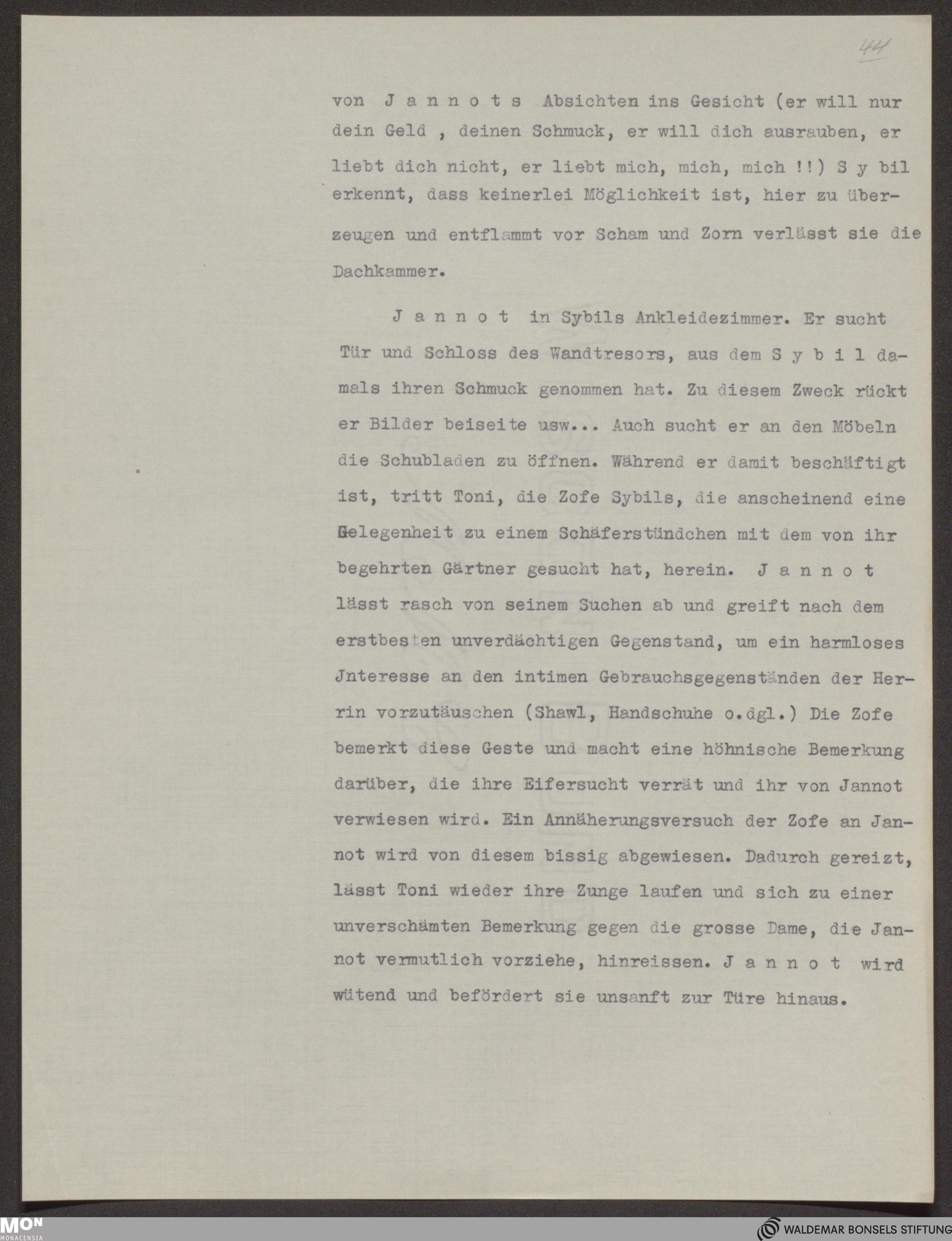 44

von J a n n o t s Absichten ins Gesicht (er will nur dein Geld , deinen Schmuck, er will dich ausrauben, er liebt dich nicht, er liebt mich, mich, mich !!) S y bil erkennt, dass keinerlei Möglichkeit ist, hier zu überzeugen und entflammt vor Scham und Zorn verlässt sie die Dachkammer.

J a n n o t in Sybils Ankleidezimmer. Er sucht Tür und Schloss des Wandtresors, aus dem S y b i l damals ihren Schmuck genommen hat. Zu diesem Zweck rückt er Bilder beiseite usw... Auch sucht er an den Möbeln die Schubladen zu öffnen. Während er damit beschäftigt ist, tritt Toni, die Zofe Sybils, die anscheinend eine Gelegenheit zu einem Schäferstündchen mit dem von ihr begehrten Gärtner gesucht hat, herein. J a n n o t lässt rasch von seinem Suchen ab und greift nach dem erstbesten unverdächtigen Gegenstand, um ein harmloses Jnteresse an den intimen Gebrauchsgegenständen der Herrin vorzutäuschen (Shawl, Handschuhe o.dgl.) Die Zofe bemerkt diese Geste und macht eine höhnische Bemerkung darüber, die ihre Eifersucht verrät und ihr von Jannot verwiesen wird. Ein Annäherungsversuch der Zofe an Jannot wird von diesem bissig abgewiesen. Dadurch gereizt, lässt Toni wieder ihre Zunge laufen und sich zu einer unverschämten Bemerkung gegen die grosse Dame, die Jannot vermutlich vorziehe, hinreissen. J a n n o t wird wütend und befördert sie unsanft zur Türe hinaus.

MON MONACENSIA

WALDEMAR BONSELS STIFTUNG